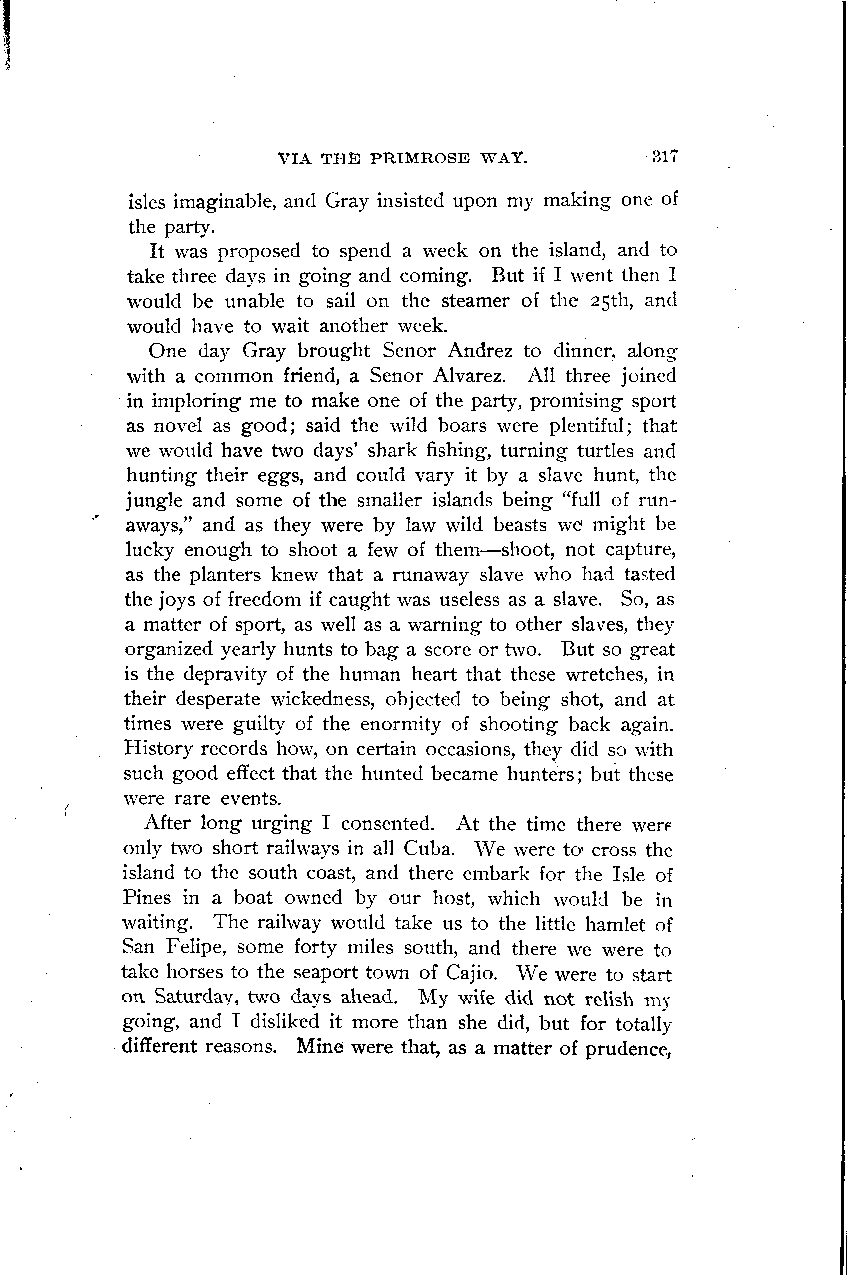 VIA THE PRIMROSE WAY. 317

isles imaginable, and Gray insisted upon my making one of the party.

It was proposed to spend a week on the island, and to take three days in going and coming. But if I went then I would be unable to sail on the steamer of the 25th, and would have to wait another week.

One day Gray brought Senor Andrez to dinner, along with a common friend, a Senor Alvarez. All three joined in imploring me to make one of the party, promising sport as novel as good; said the wild boars were plentiful; that we would have two days' shark fishing, turning turtles and hunting their eggs, and could vary it by a slave hunt, the jungle and some of the smaller islands being "full of runaways," and as they were by law wild beasts we might be lucky enough to shoot a few of them—shoot, not capture, as the planters knew that a runaway slave who had tasted the joys of freedom if caught was useless as a slave. So, as a matter of sport, as well as a warning to other slaves, they organized yearly hunts to bag a score or two. But so great is the depravity of the human heart that these wretches, in their desperate wickedness, objected to being shot, and at times were guilty of the enormity of shooting back again. History records how, on certain occasions, they did so with such good effect that the hunted became hunters; but these were rare events.

After long urging I consented. At the time there were only two short railways in all Cuba. We were to cross the island to the south coast, and there embark for the Isle of Pines in a boat owned by our host, which would be in waiting. The railway would take us to the little hamlet of San Felipe, some forty miles south, and there we were to take horses to the seaport town of Cajio. We were to start on Saturday, two days ahead. My wife did not relish my going, and I disliked it more than she did, but for totally different reasons. Mine were that, as a matter of prudence,